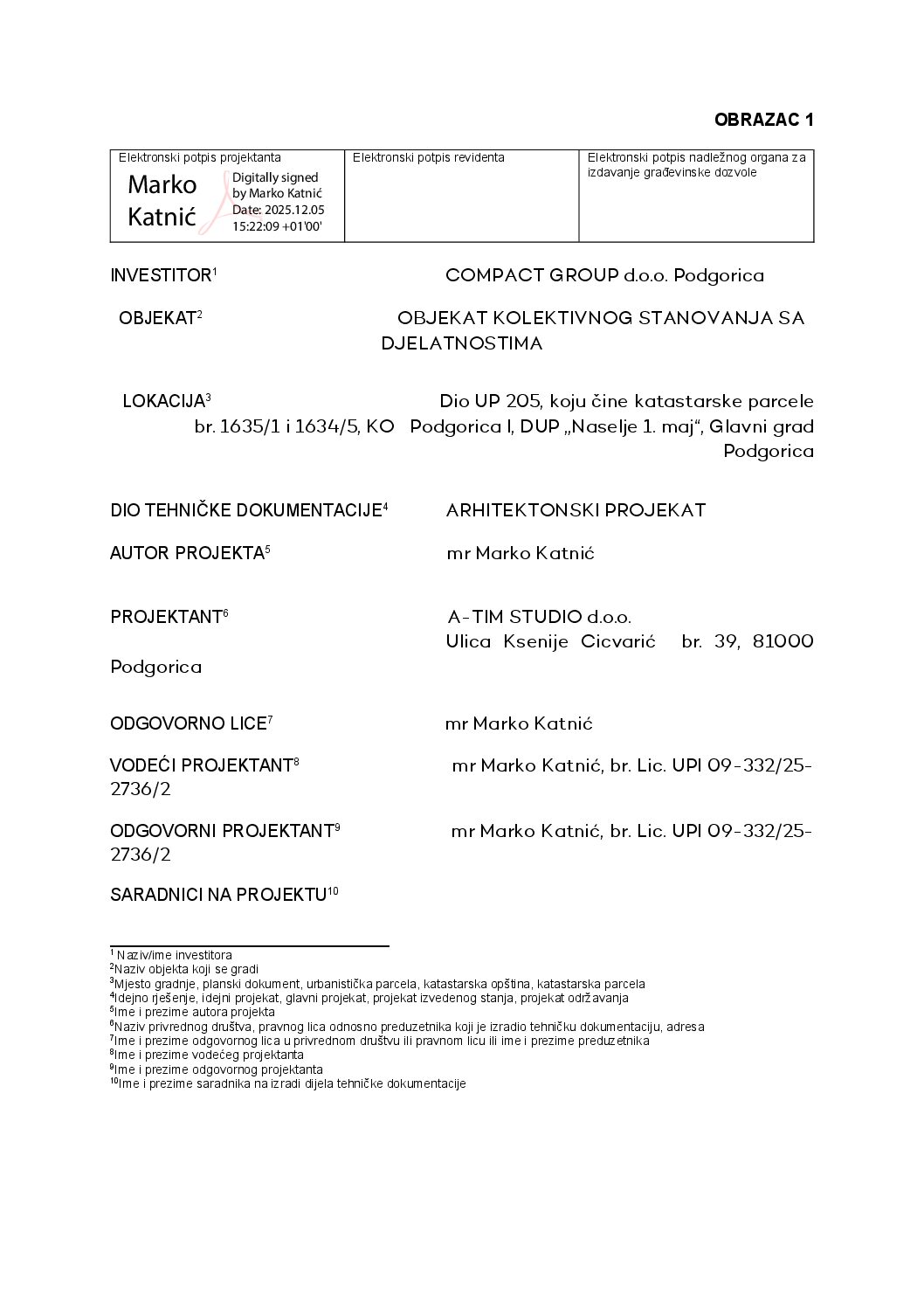 OBRAZAC 1

| Elektronski potpis projektanta Marko Katnić Digitally signed by Marko Katnić Date: 2025.12.05 15:22:09 +01'00' | Elektronski potpis revidenta | Elektronski potpis nadležnog organa za izdavanje građevinske dozvole |
|---|---|---|

INVESTITOR$^1$ COMPACT GROUP d.o.o. Podgorica

OBJEKAT$^2$ OBJEKAT KOLEKTIVNOG STANOVANJA SA DJELATNOSTIMA

LOKACIJA$^3$ Dio UP 205, koju čine katastarske parcele br. 1635/1 i 1634/5, KO Podgorica I, DUP „Naselje 1. maj“, Glavni grad Podgorica

DIO TEHNIČKE DOKUMENTACIJE$^4$ ARHITEKTONSKI PROJEKAT

AUTOR PROJEKTA$^5$ mr Marko Katnić

PROJEKTANT$^6$ A-TIM STUDIO d.o.o. Ulica Ksenije Cicvarić br. 39, 81000 Podgorica

ODGOVORNO LICE$^7$ mr Marko Katnić

VODEĆI PROJEKTANT$^8$ mr Marko Katnić, br. Lic. UPI 09-332/25-2736/2

ODGOVORNI PROJEKTANT$^9$ mr Marko Katnić, br. Lic. UPI 09-332/25-2736/2

SARADNICI NA PROJEKTU$^{10}$

$^1$ Naziv/ime investitora
$^2$Naziv objekta koji se gradi
$^3$Mjesto gradnje, planski dokument, urbanistička parcela, katastarska opština, katastarska parcela
$^4$Idejno rješenje, idejni projekat, glavni projekat, projekat izvedenog stanja, projekat održavanja
$^5$Ime i prezime autora projekta
$^6$Naziv privrednog društva, pravnog lica odnosno preduzetnika koji je izradio tehničku dokumentaciju, adresa
$^7$Ime i prezime odgovornog lica u privrednom društvu ili pravnom licu ili ime i prezime preduzetnika
$^8$Ime i prezime vodećeg projektanta
$^9$Ime i prezime odgovornog projektanta
$^{10}$Ime i prezime saradnika na izradi dijela tehničke dokumentacije